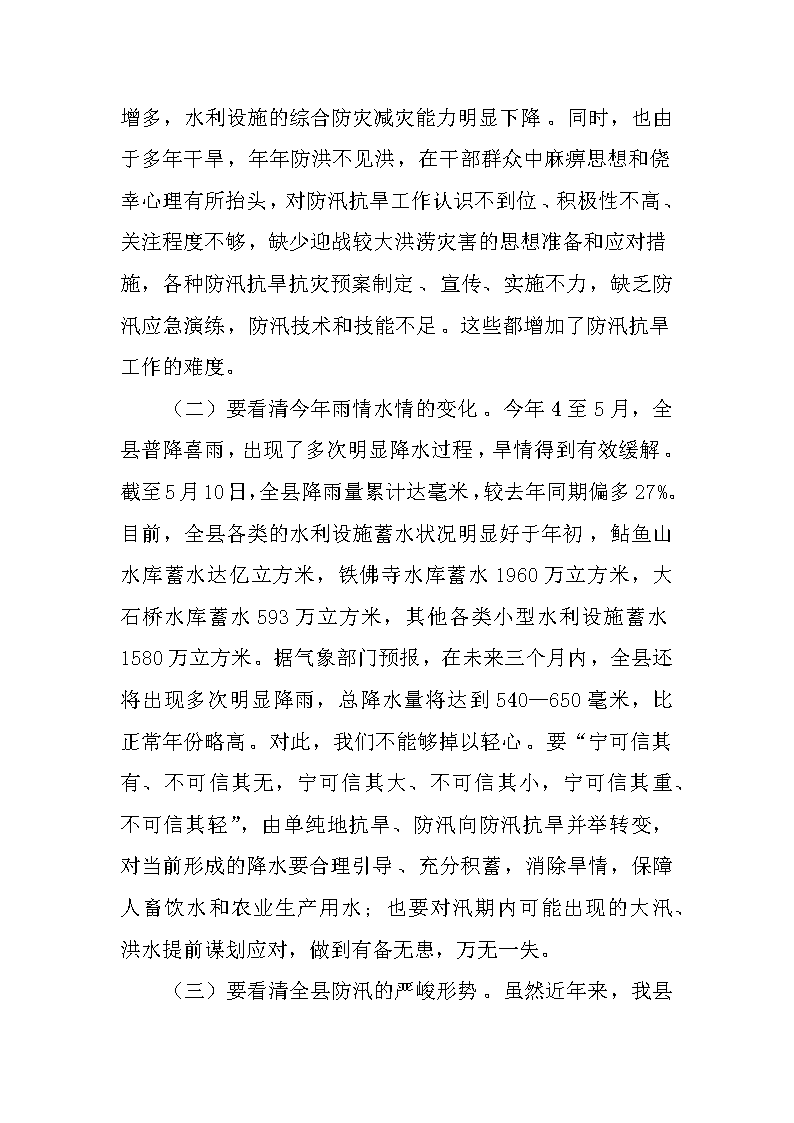 增多，水利设施的综合防灾减灾能力明显下降。同时，也由于多年干旱，年年防洪不见洪，在干部群众中麻痹思想和侥幸心理有所抬头，对防汛抗旱工作认识不到位、积极性不高、关注程度不够，缺少迎战较大洪涝灾害的思想准备和应对措施，各种防汛抗旱抗灾预案制定、宣传、实施不力，缺乏防汛应急演练，防汛技术和技能不足。这些都增加了防汛抗旱工作的难度。

（二）要看清今年雨情水情的变化。今年4至5月，全县普降喜雨，出现了多次明显降水过程，旱情得到有效缓解。截至5月10日，全县降雨量累计达毫米，较去年同期偏多27%。目前，全县各类的水利设施蓄水状况明显好于年初，鲇鱼山水库蓄水达亿立方米，铁佛寺水库蓄水1960万立方米，大石桥水库蓄水593万立方米，其他各类小型水利设施蓄水1580万立方米。据气象部门预报，在未来三个月内，全县还将出现多次明显降雨，总降水量将达到540—650毫米，比正常年份略高。对此，我们不能够掉以轻心。要“宁可信其有、不可信其无，宁可信其大、不可信其小，宁可信其重、不可信其轻”，由单纯地抗旱、防汛向防汛抗旱并举转变，对当前形成的降水要合理引导、充分积蓄，消除旱情，保障人畜饮水和农业生产用水；也要对汛期内可能出现的大汛、洪水提前谋划应对，做到有备无患，万无一失。

（三）要看清全县防汛的严峻形势。虽然近年来，我县